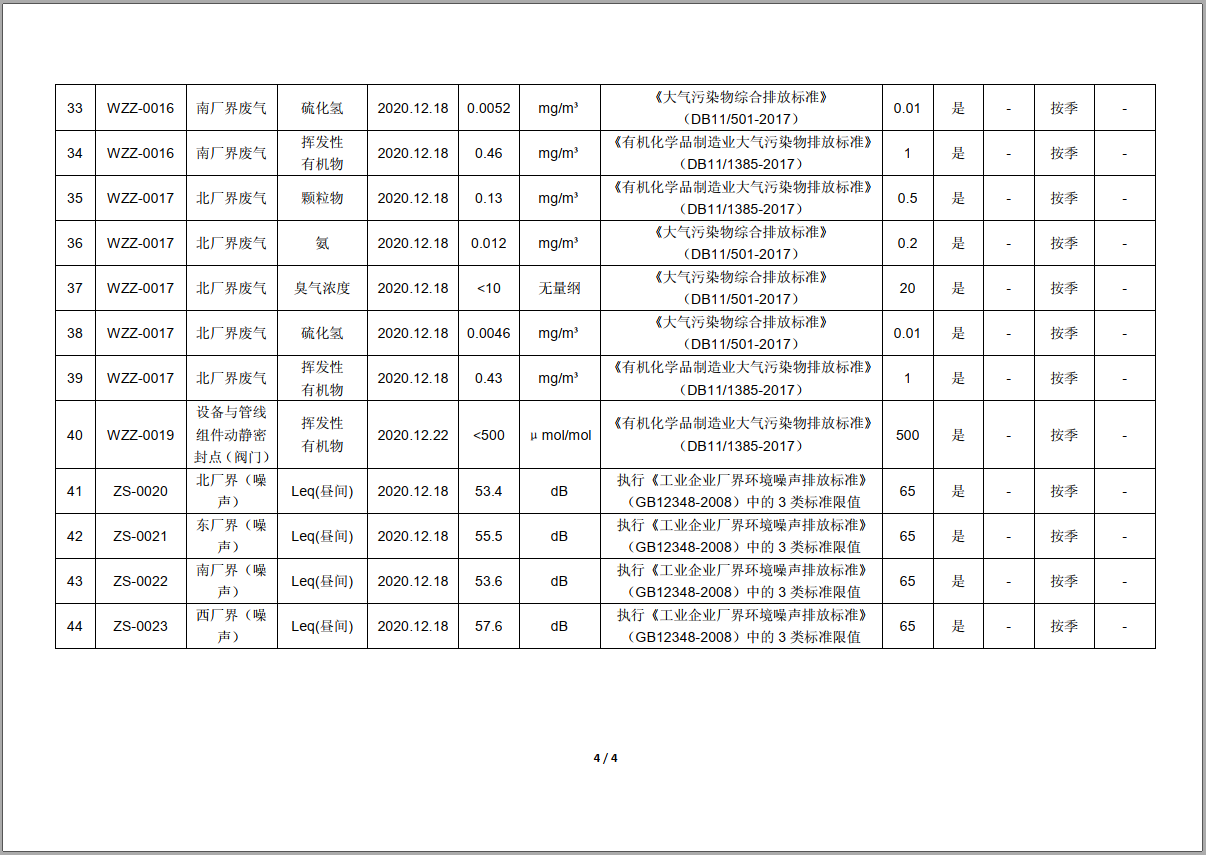 | 33 | WZZ-0016 | 南厂界废气 | 硫化氢 | 2020.12.18 | 0.0052 | mg/m³ | 《大气污染物综合排放标准》（DB11/501-2017） | 0.01 | 是 | - | 按季 | - |
|---|---|---|---|---|---|---|---|---|---|---|---|---|
| 34 | WZZ-0016 | 南厂界废气 | 挥发性有机物 | 2020.12.18 | 0.46 | mg/m³ | 《有机化学品制造业大气污染物排放标准》（DB11/1385-2017） | 1 | 是 | - | 按季 | - |
| 35 | WZZ-0017 | 北厂界废气 | 颗粒物 | 2020.12.18 | 0.13 | mg/m³ | 《有机化学品制造业大气污染物排放标准》（DB11/1385-2017） | 0.5 | 是 | - | 按季 | - |
| 36 | WZZ-0017 | 北厂界废气 | 氨 | 2020.12.18 | 0.012 | mg/m³ | 《大气污染物综合排放标准》（DB11/501-2017） | 0.2 | 是 | - | 按季 | - |
| 37 | WZZ-0017 | 北厂界废气 | 臭气浓度 | 2020.12.18 | <10 | 无量纲 | 《大气污染物综合排放标准》（DB11/501-2017） | 20 | 是 | - | 按季 | - |
| 38 | WZZ-0017 | 北厂界废气 | 硫化氢 | 2020.12.18 | 0.0046 | mg/m³ | 《大气污染物综合排放标准》（DB11/501-2017） | 0.01 | 是 | - | 按季 | - |
| 39 | WZZ-0017 | 北厂界废气 | 挥发性有机物 | 2020.12.18 | 0.43 | mg/m³ | 《有机化学品制造业大气污染物排放标准》（DB11/1385-2017） | 1 | 是 | - | 按季 | - |
| 40 | WZZ-0019 | 设备与管线组件动静密封点（阀门） | 挥发性有机物 | 2020.12.22 | <500 | μ mol/mol | 《有机化学品制造业大气污染物排放标准》（DB11/1385-2017） | 500 | 是 | - | 按季 | - |
| 41 | ZS-0020 | 北厂界（噪声） | Leq(昼间) | 2020.12.18 | 53.4 | dB | 执行《工业企业厂界环境噪声排放标准》（GB12348-2008）中的 3 类标准限值 | 65 | 是 | - | 按季 | - |
| 42 | ZS-0021 | 东厂界（噪声） | Leq(昼间) | 2020.12.18 | 55.5 | dB | 执行《工业企业厂界环境噪声排放标准》（GB12348-2008）中的 3 类标准限值 | 65 | 是 | - | 按季 | - |
| 43 | ZS-0022 | 南厂界（噪声） | Leq(昼间) | 2020.12.18 | 53.6 | dB | 执行《工业企业厂界环境噪声排放标准》（GB12348-2008）中的 3 类标准限值 | 65 | 是 | - | 按季 | - |
| 44 | ZS-0023 | 西厂界（噪声） | Leq(昼间) | 2020.12.18 | 57.6 | dB | 执行《工业企业厂界环境噪声排放标准》（GB12348-2008）中的 3 类标准限值 | 65 | 是 | - | 按季 | - |

4 / 4